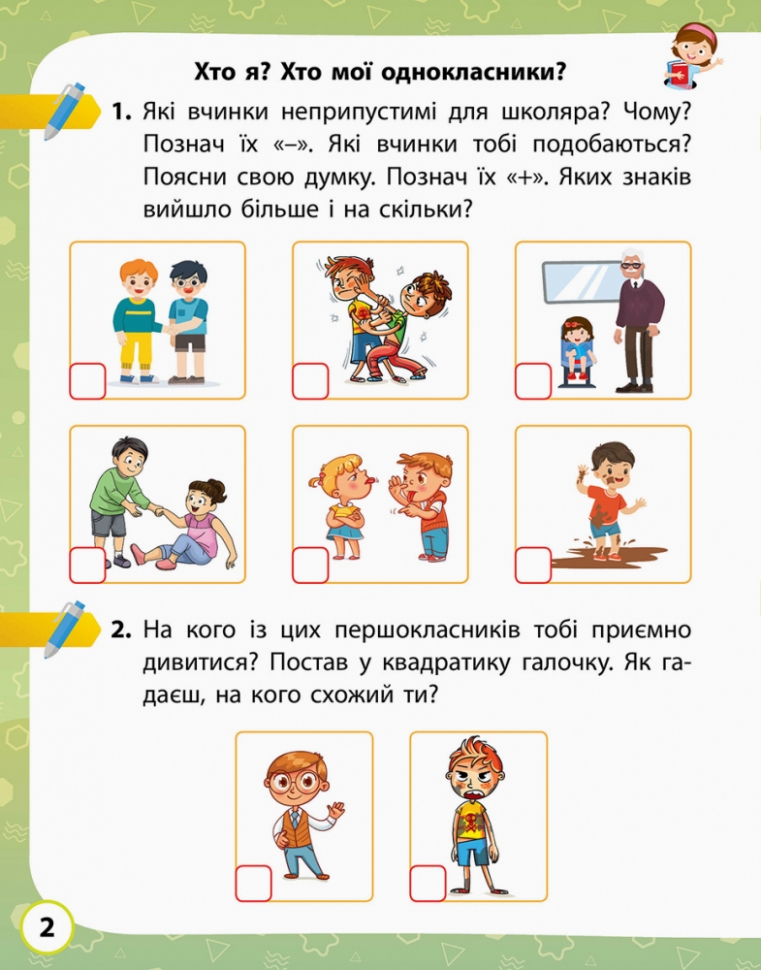 Хто я? Хто мої однокласники?

1. Які вчинки неприпустимі для школяра? Чому? Познач їх «–». Які вчинки тобі подобаються? Поясни свою думку. Познач їх «+». Яких знаків вийшло більше і на скільки?

2. На кого із цих першокласників тобі приємно дивитися? Постав у квадратику галочку. Як гадаєш, на кого схожий ти?

2